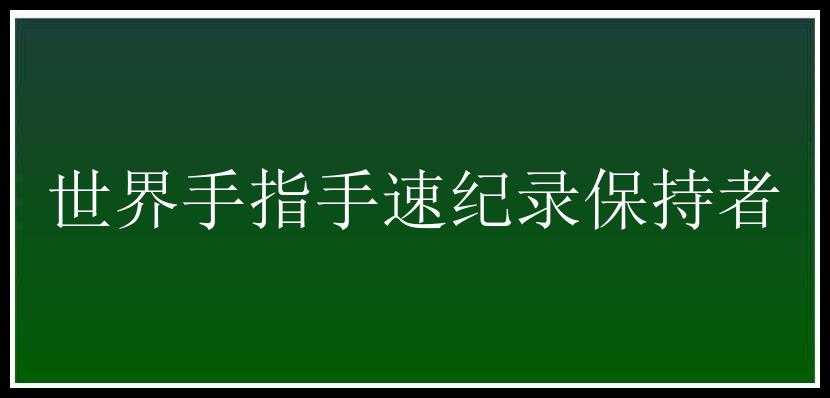 世界手指手速纪录保持者